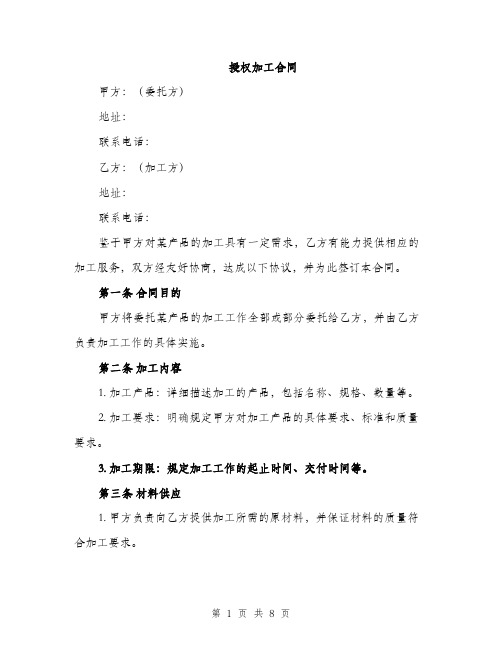 授权加工合同

甲方：（委托方）

地址：

联系电话：

乙方：（加工方）

地址：

联系电话：

鉴于甲方对某产品的加工具有一定需求，乙方有能力提供相应的加工服务，双方经友好协商，达成以下协议，并为此签订本合同。

第一条 合同目的

甲方将委托某产品的加工工作全部或部分委托给乙方，并由乙方负责加工工作的具体实施。

第二条 加工内容

1. 加工产品：详细描述加工的产品，包括名称、规格、数量等。

2. 加工要求：明确规定甲方对加工产品的具体要求、标准和质量要求。

3. 加工期限：规定加工工作的起止时间、交付时间等。

第三条 材料供应

1. 甲方负责向乙方提供加工所需的原材料，并保证材料的质量符合加工要求。

第 1 页 共 8 页